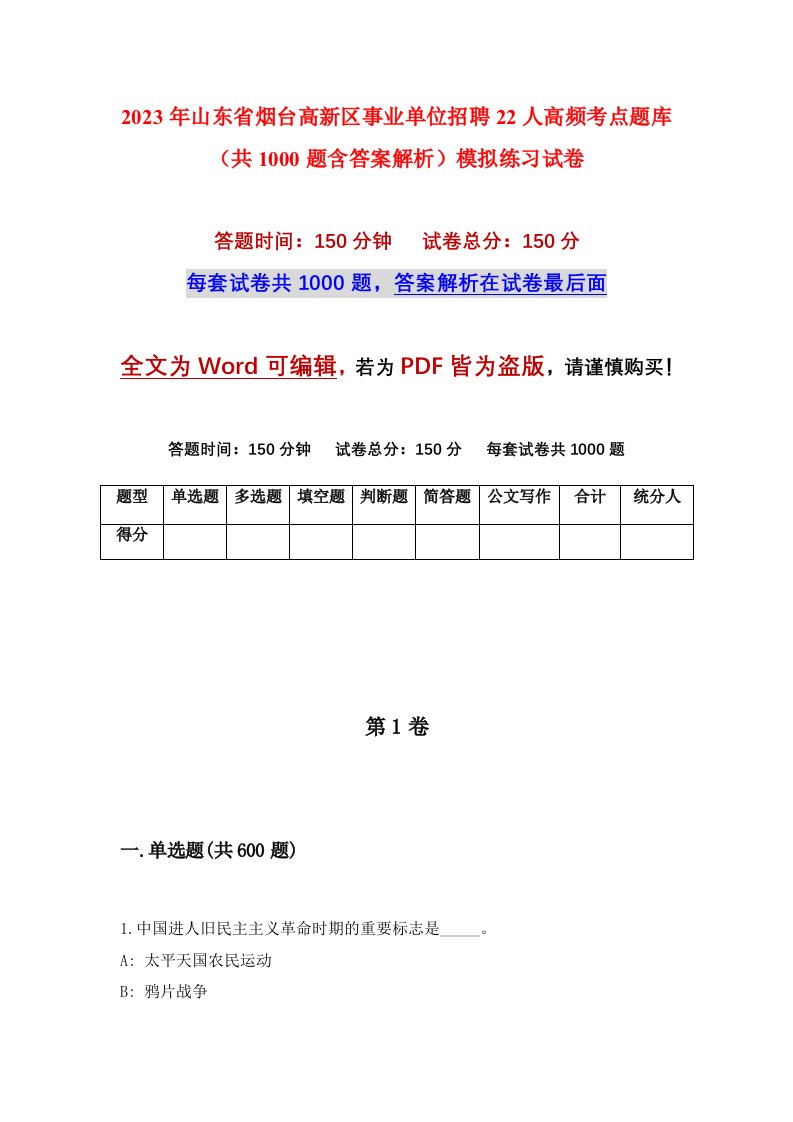 2023年山东省烟台高新区事业单位招聘22人高频考点题库（共1000题含答案解析）模拟练习试卷

答题时间：150分钟　　试卷总分：150分

每套试卷共1000题，答案解析在试卷最后面

全文为Word可编辑，若为PDF皆为盗版，请谨慎购买！

答题时间：150分钟　　试卷总分：150分　　每套试卷共1000题

| 题型 | 单选题 | 多选题 | 填空题 | 判断题 | 简答题 | 公文写作 | 合计 | 统分人 |
|---|---|---|---|---|---|---|---|---|
| 得分 | | | | | | | | |

第1卷

一.单选题(共600题)

1.中国进人旧民主主义革命时期的重要标志是_____。

A: 太平天国农民运动

B: 鸦片战争